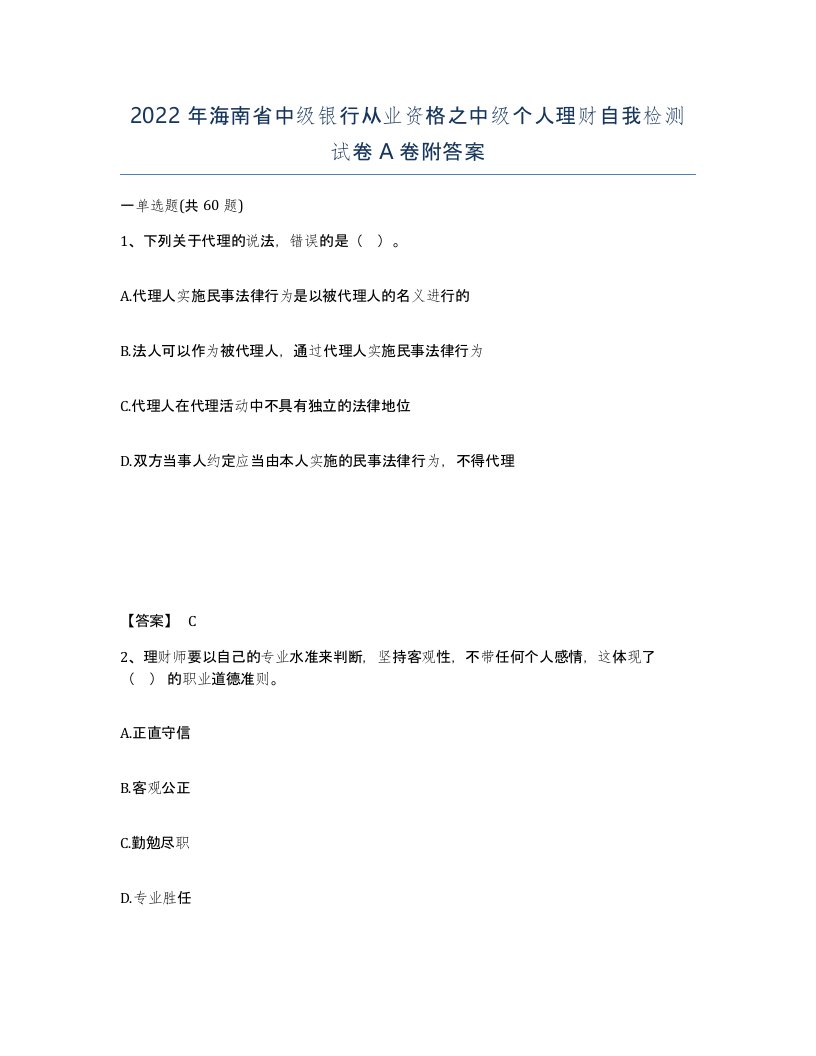 2022 年海南省中级银行从业资格之中级个人理财自我检测试卷 A 卷附答案

一单选题(共 60 题)

1、下列关于代理的说法，错误的是（ ）。

A.代理人实施民事法律行为是以被代理人的名义进行的

B.法人可以作为被代理人，通过代理人实施民事法律行为

C.代理人在代理活动中不具有独立的法律地位

D.双方当事人约定应当由本人实施的民事法律行为，不得代理

【答案】 C

2、理财师要以自己的专业水准来判断，坚持客观性，不带任何个人感情，这体现了（ ）的职业道德准则。

A.正直守信

B.客观公正

C.勤勉尽职

D.专业胜任